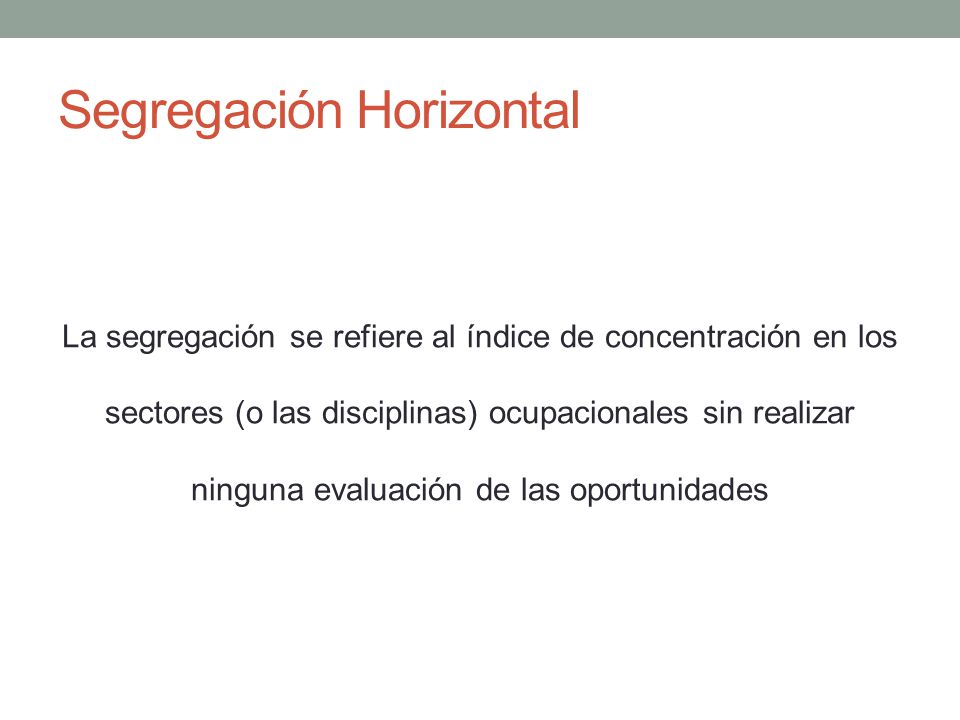 Segregación Horizontal

La segregación se refiere al índice de concentración en los sectores (o las disciplinas) ocupacionales sin realizar ninguna evaluación de las oportunidades